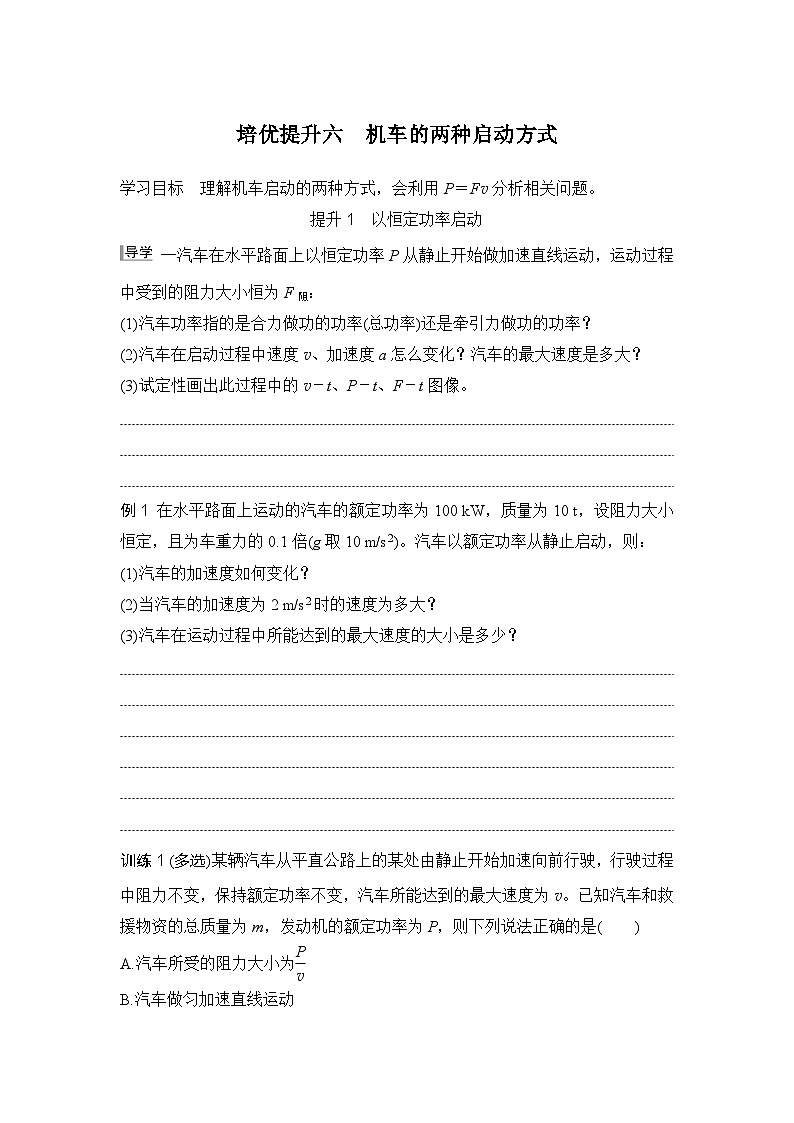 培优提升六　机车的两种启动方式

学习目标　理解机车启动的两种方式，会利用 $P=Fv$ 分析相关问题。

提升 1　以恒定功率启动

导学　一汽车在水平路面上以恒定功率 $P$ 从静止开始做加速直线运动，运动过程中受到的阻力大小恒为 $F_{阻}$：

(1)汽车功率指的是合力做功的功率(总功率)还是牵引力做功的功率？

(2)汽车在启动过程中速度 $v$、加速度 $a$ 怎么变化？汽车的最大速度是多大？

(3)试定性画出此过程中的 $v-t$、$P-t$、$F-t$ 图像。

例 1　在水平路面上运动的汽车的额定功率为 100 kW，质量为 10 t，设阻力大小恒定，且为车重力的 0.1 倍($g$ 取 10 m/s$^2$)。汽车以额定功率从静止启动，则：

(1)汽车的加速度如何变化？

(2)当汽车的加速度为 2 m/s$^2$时的速度为多大？

(3)汽车在运动过程中所能达到的最大速度的大小是多少？

训练 1 (多选)某辆汽车从平直公路上的某处由静止开始加速向前行驶，行驶过程中阻力不变，保持额定功率不变，汽车所能达到的最大速度为 $v$。已知汽车和救援物资的总质量为 $m$，发动机的额定功率为 $P$，则下列说法正确的是(　　)

A.汽车所受的阻力大小为$\frac{P}{v}$

B.汽车做匀加速直线运动